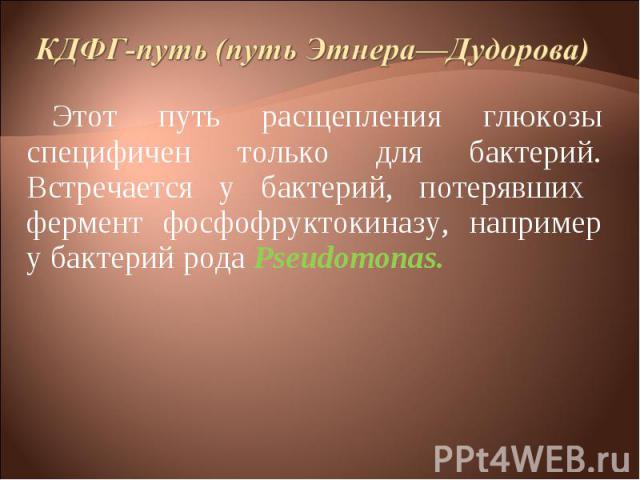 КДФГ-путь (путь Этнера—Дудорова)

Этот путь расщепления глюкозы специфичен только для бактерий. Встречается у бактерий, потерявших фермент фосфофруктокиназу, например у бактерий рода Pseudomonas.

PPt4WEB.ru